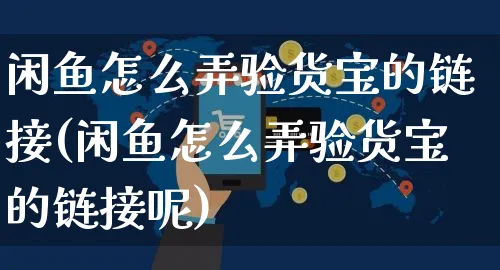 闲鱼怎么弄验货宝的链接(闲鱼怎么弄验货宝的链接呢)